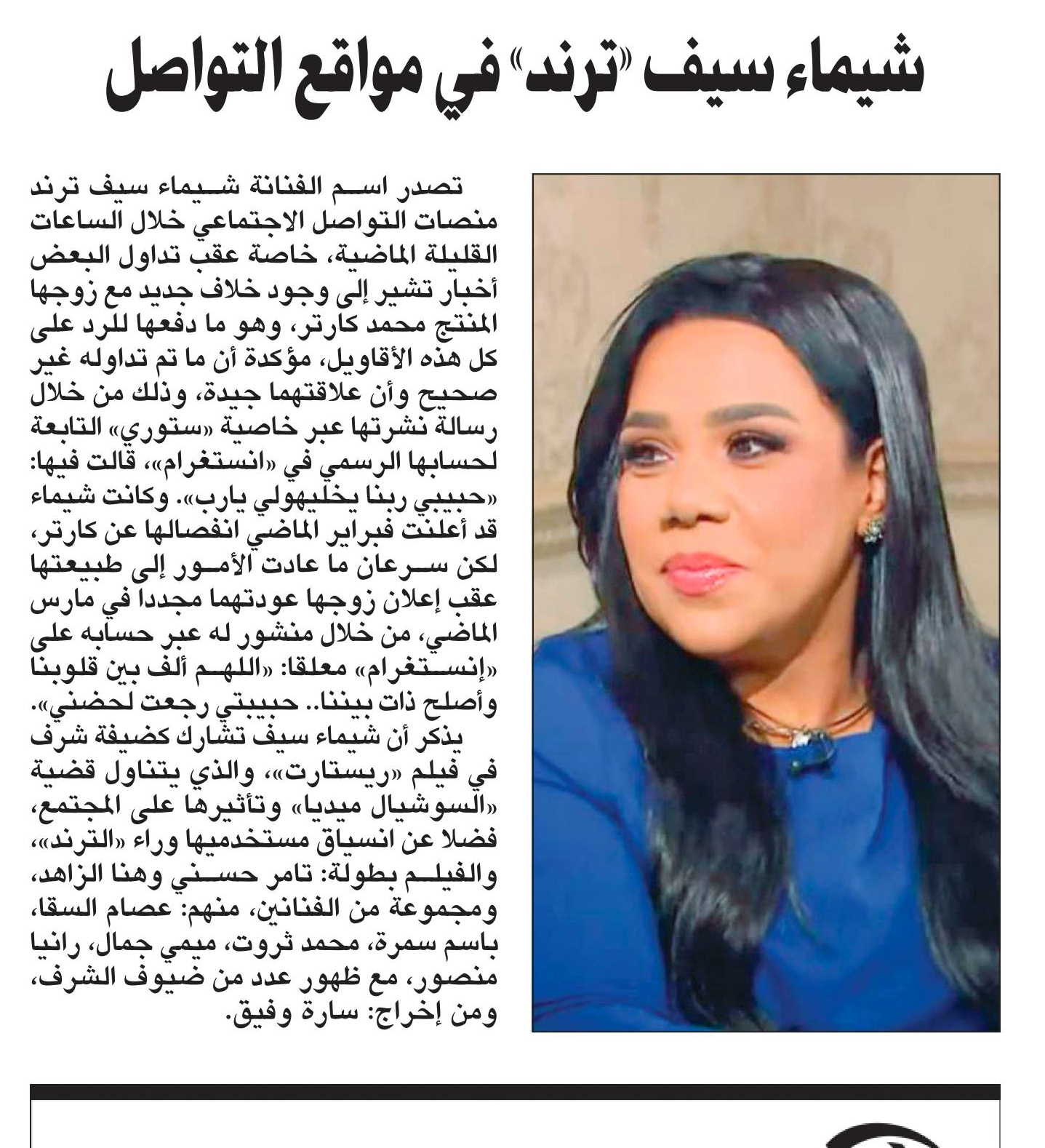 شيماء سيف «ترند» في مواقع التواصل

تصدر اسم الفنانة شيماء سيف ترند منصات التواصل الاجتماعي خلال الساعات القليلة الماضية، خاصة عقب تداول البعض أخبار تشير إلى وجود خلاف جديد مع زوجها المنتج محمد كارتر، وهو ما دفعها للرد على كل هذه الأقاويل، مؤكدة أن ما تم تداوله غير صحيح وأن علاقتهما جيدة، وذلك من خلال رسالة نشرتها عبر خاصية «ستوري» التابعة لحسابها الرسمي في «انستغرام»، قالت فيها: «حبيبي ربنا يخليهولي يارب». وكانت شيماء قد أعلنت فبراير الماضي انفصالها عن كارتر، لكن سرعان ما عادت الأمور إلى طبيعتها عقب إعلان زوجها عودتهما مجددا في مارس الماضي، من خلال منشور له عبر حسابه على «إنستغرام» معلقا: «اللهم ألف بين قلوبنا وأصلح ذات بيننا.. حبيبتي رجعت لحضني».

يذكر أن شيماء سيف تشارك كضيفة شرف في فيلم «ريستارت»، والذي يتناول قضية «السوشيال ميديا» وتأثيرها على المجتمع، فضلا عن انسياق مستخدميها وراء «الترند»، والفيلم بطولة: تامر حسني وهنا الزاهد، ومجموعة من الفنانين، منهم: عصام السقا، باسم سمرة، محمد ثروت، ميمي جمال، رانيا منصور، مع ظهور عدد من ضيوف الشرف، ومن إخراج: سارة وفيق.